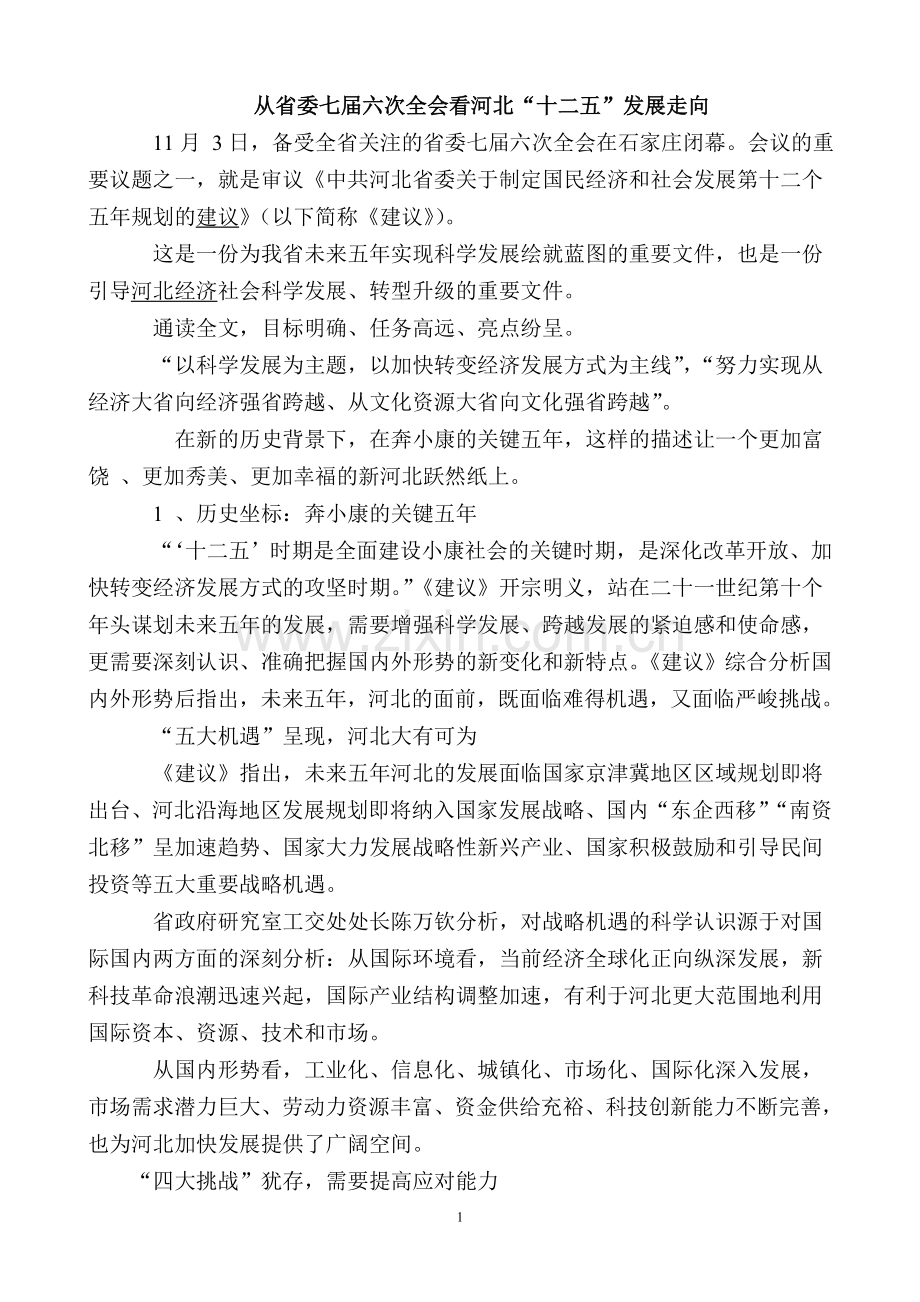 从省委七届六次全会看河北“十二五”发展走向

11 月 3 日，备受全省关注的省委七届六次全会在石家庄闭幕。会议的重要议题之一，就是审议《中共河北省委关于制定国民经济和社会发展第十二个五年规划的建议》（以下简称《建议》）。

这是一份为我省未来五年实现科学发展绘就蓝图的重要文件，也是一份引导河北经济社会科学发展、转型升级的重要文件。

通读全文，目标明确、任务高远、亮点纷呈。

“以科学发展为主题，以加快转变经济发展方式为主线”，“努力实现从经济大省向经济强省跨越、从文化资源大省向文化强省跨越”。

在新的历史背景下，在奔小康的关键五年，这样的描述让一个更加富饶 、更加秀美、更加幸福的新河北跃然纸上。

1 、历史坐标：奔小康的关键五年

“‘十二五’时期是全面建设小康社会的关键时期，是深化改革开放、加快转变经济发展方式的攻坚时期。”《建议》开宗明义，站在二十一世纪第十个年头谋划未来五年的发展，需要增强科学发展、跨越发展的紧迫感和使命感，更需要深刻认识、准确把握国内外形势的新变化和新特点。《建议》综合分析国内外形势后指出，未来五年，河北的面前，既面临难得机遇，又面临严峻挑战。

“五大机遇”呈现，河北大有可为

《建议》指出，未来五年河北的发展面临国家京津冀地区区域规划即将出台、河北沿海地区发展规划即将纳入国家发展战略、国内“东企西移”“南资北移”呈加速趋势、国家大力发展战略性新兴产业、国家积极鼓励和引导民间投资等五大重要战略机遇。

省政府研究室工交处处长陈万钦分析，对战略机遇的科学认识源于对国际国内两方面的深刻分析：从国际环境看，当前经济全球化正向纵深发展，新科技革命浪潮迅速兴起，国际产业结构调整加速，有利于河北更大范围地利用国际资本、资源、技术和市场。

从国内形势看，工业化、信息化、城镇化、市场化、国际化深入发展，市场需求潜力巨大、劳动力资源丰富、资金供给充裕、科技创新能力不断完善，也为河北加快发展提供了广阔空间。

“四大挑战”犹存，需要提高应对能力

1